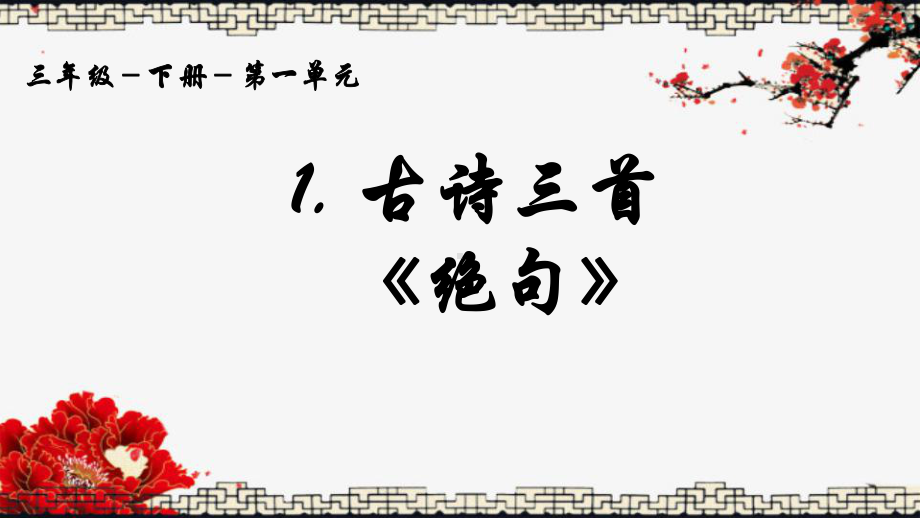 三年级－下册－第一单元

1. 古诗三首

《绝句》